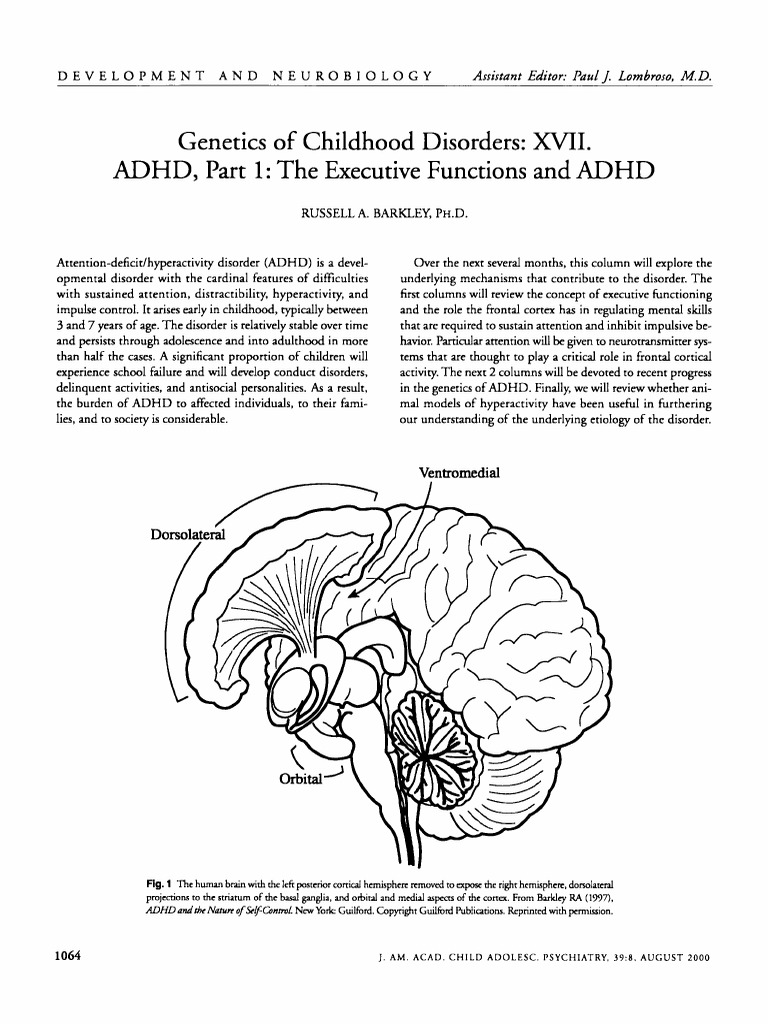 DEVELOPMENT AND NEUROBIOLOGY Assistant Editor: Paul J. Lombroso, M.D.

Genetics of Childhood Disorders: XVII. ADHD, Part 1: The Executive Functions and ADHD

RUSSELL A. BARKLEY, PH.D.

Attention-deficit/hyperactivity disorder (ADHD) is a developmental disorder with the cardinal features of difficulties with sustained attention, distractibility, hyperactivity, and impulse control. It arises early in childhood, typically between 3 and 7 years of age. The disorder is relatively stable over time and persists through adolescence and into adulthood in more than half the cases. A significant proportion of children will experience school failure and will develop conduct disorders, delinquent activities, and antisocial personalities. As a result, the burden of ADHD to affected individuals, to their families, and to society is considerable.

Over the next several months, this column will explore the underlying mechanisms that contribute to the disorder. The first columns will review the concept of executive functioning and the role the frontal cortex has in regulating mental skills that are required to sustain attention and inhibit impulsive behavior. Particular attention will be given to neurotransmitter systems that are thought to play a critical role in frontal cortical activity. The next 2 columns will be devoted to recent progress in the genetics of ADHD. Finally, we will review whether animal models of hyperactivity have been useful in furthering our understanding of the underlying etiology of the disorder.

Ventromedial

Dorsolateral

Orbital

Fig. 1 The human brain with the left posterior cortical hemisphere removed to expose the right hemisphere, dorsolateral projections to the striatum of the basal ganglia, and orbital and medial aspects of the cortex. From Barkley RA (1997), ADHD and the Nature of Self-Control. New York: Guilford. Copyright Guilford Publications. Reprinted with permission.

1064

J. AM. ACAD. CHILD ADOLESC. PSYCHIATRY, 39:8, AUGUST 2000